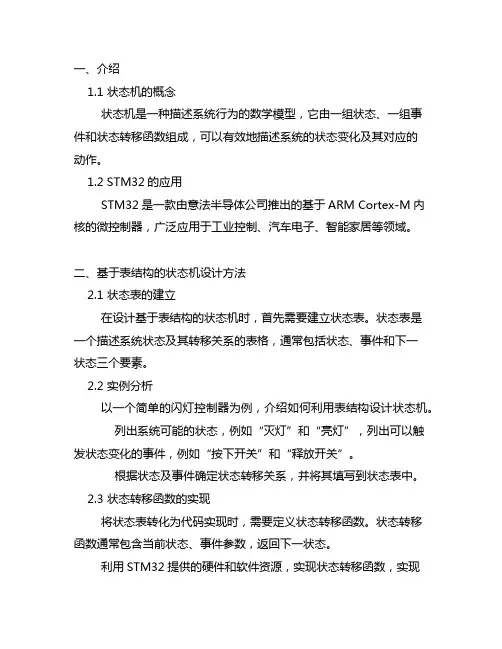 一、介绍

1.1 状态机的概念

状态机是一种描述系统行为的数学模型，它由一组状态、一组事件和状态转移函数组成，可以有效地描述系统的状态变化及其对应的动作。

1.2 STM32 的应用

STM32 是一款由意法半导体公司推出的基于 ARM Cortex-M 内核的微控制器，广泛应用于工业控制、汽车电子、智能家居等领域。

二、基于表结构的状态机设计方法

2.1 状态表的建立

在设计基于表结构的状态机时，首先需要建立状态表。状态表是一个描述系统状态及其转移关系的表格，通常包括状态、事件和下一状态三个要素。

2.2 实例分析

以一个简单的闪灯控制器为例，介绍如何利用表结构设计状态机。

列出系统可能的状态，例如“灭灯”和“亮灯”，列出可以触发状态变化的事件，例如“按下开关”和“释放开关”。

根据状态及事件确定状态转移关系，并将其填写到状态表中。

2.3 状态转移函数的实现

将状态表转化为代码实现时，需要定义状态转移函数。状态转移函数通常包含当前状态、事件参数，返回下一状态。

利用 STM32 提供的硬件和软件资源，实现状态转移函数，实现